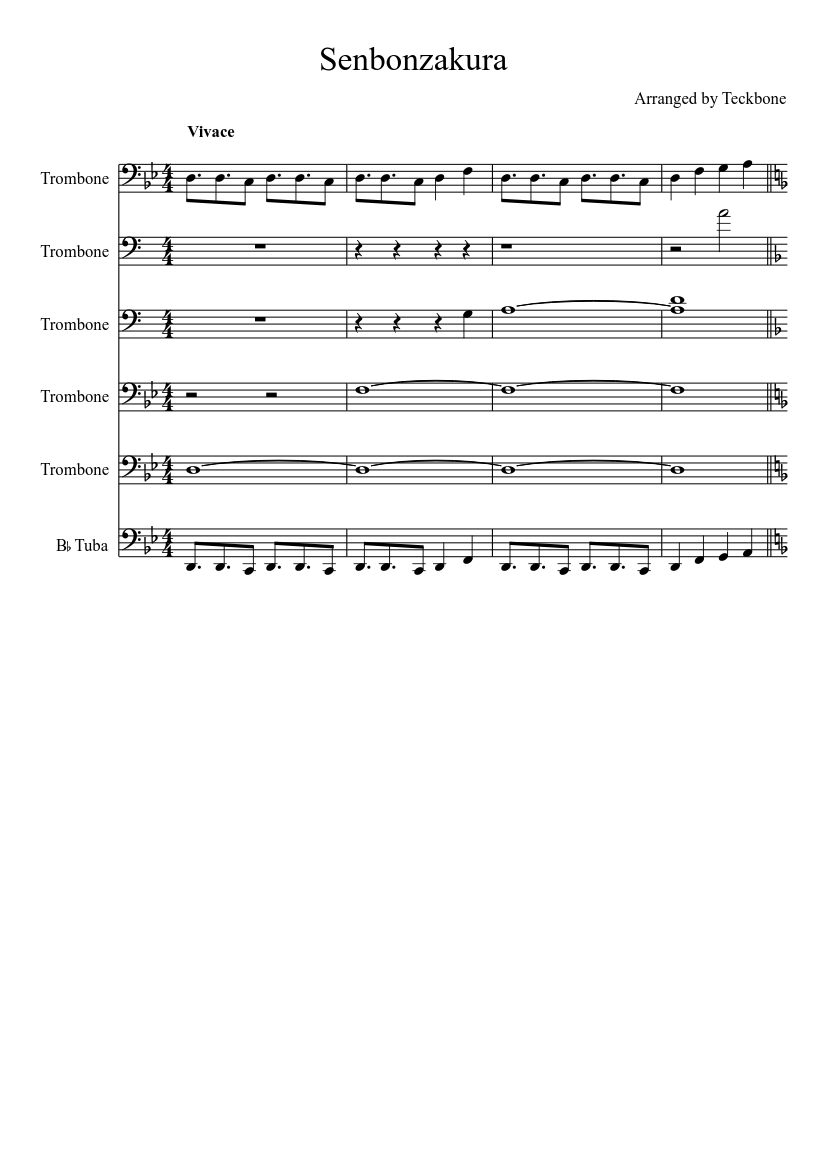 Senbonzakura

Arranged by Teckbone

Vivace

Trombone

Trombone

Trombone

Trombone

Trombone

B♭ Tuba